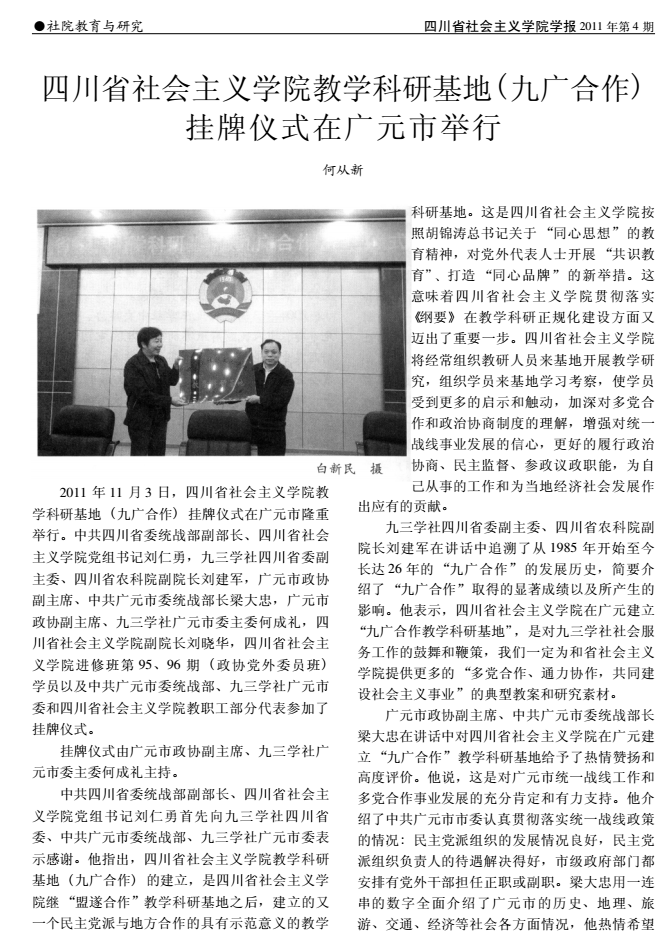 ●社院教育与研究

四川省社会主义学院学报 2011 年第 4 期

四川省社会主义学院教学科研基地（九广合作）挂牌仪式在广元市举行

何从新

白新民　摄

2011 年 11 月 3 日，四川省社会主义学院教学科研基地（九广合作）挂牌仪式在广元市隆重举行。中共四川省委统战部副部长、四川省社会主义学院党组书记刘仁勇，九三学社四川省委副主委、四川省农科院副院长刘建军，广元市政协副主席、中共广元市委统战部长梁大忠，广元市政协副主席、九三学社广元市委主委何成礼，四川省社会主义学院副院长刘晓华，四川省社会主义学院进修班第 95、96 期（政协党外委员班）学员以及中共广元市委统战部、九三学社广元市委和四川省社会主义学院教职工部分代表参加了挂牌仪式。

挂牌仪式由广元市政协副主席、九三学社广元市委主委何成礼主持。

中共四川省委统战部副部长、四川省社会主义学院党组书记刘仁勇首先向九三学社四川省委、中共广元市委统战部、九三学社广元市委表示感谢。他指出，四川省社会主义学院教学科研基地（九广合作）的建立，是四川省社会主义学院继“盟遂合作”教学科研基地之后，建立的又一个民主党派与地方合作的具有示范意义的教学科研基地。这是四川省社会主义学院按照胡锦涛总书记关于“同心思想”的教育精神，对党外代表人士开展“共识教育”、打造“同心品牌”的新举措。这意味着四川省社会主义学院贯彻落实《纲要》在教学科研正规化建设方面又迈出了重要一步。四川省社会主义学院将经常组织教研人员来基地开展教学研究，组织学员来基地学习考察，使学员受到更多的启示和触动，加深对多党合作和政治协商制度的理解，增强对统一战线事业发展的信心，更好的履行政治协商、民主监督、参政议政职能，为自己从事的工作和为当地经济社会发展作出应有的贡献。

九三学社四川省委副主委、四川省农科院副院长刘建军在讲话中追溯了从 1985 年开始至今长达 26 年的“九广合作”的发展历史，简要介绍了“九广合作”取得的显著成绩以及所产生的影响。他表示，四川省社会主义学院在广元建立“九广合作教学科研基地”，是对九三学社社会服务工作的鼓舞和鞭策，我们一定为和省社会主义学院提供更多的“多党合作、通力协作，共同建设社会主义事业”的典型教案和研究素材。

广元市政协副主席、中共广元市委统战部长梁大忠在讲话中对四川省社会主义学院在广元建立“九广合作”教学科研基地给予了热情赞扬和高度评价。他说，这是对广元市统一战线工作和多党合作事业发展的充分肯定和有力支持。他介绍了中共广元市市委认真贯彻落实统一战线政策的情况：民主党派组织的发展情况良好，民主党派组织负责人的待遇解决得好，市级政府部门都安排有党外干部担任正职或副职。梁大忠用一连串的数字全面介绍了广元市的历史、地理、旅游、交通、经济等社会各方面情况，他热情希望